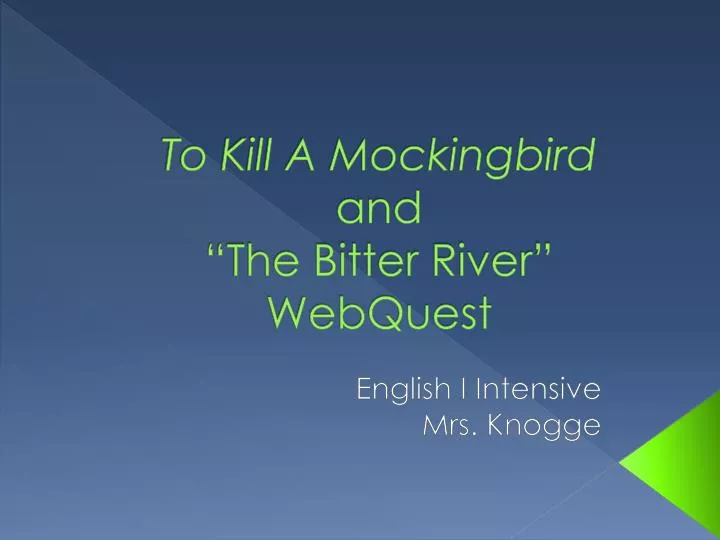 To Kill A Mockingbird
and
“The Bitter River”
WebQuest

English I Intensive
Mrs. Knogge